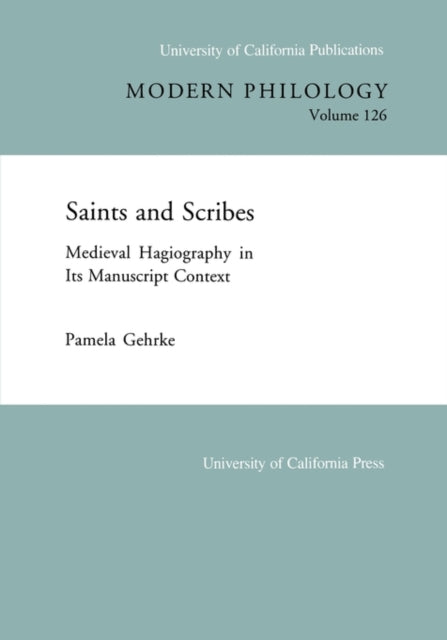 University of California Publications

MODERN PHILOLOGY
Volume 126

Saints and Scribes

Medieval Hagiography in Its Manuscript Context

Pamela Gehrke

University of California Press